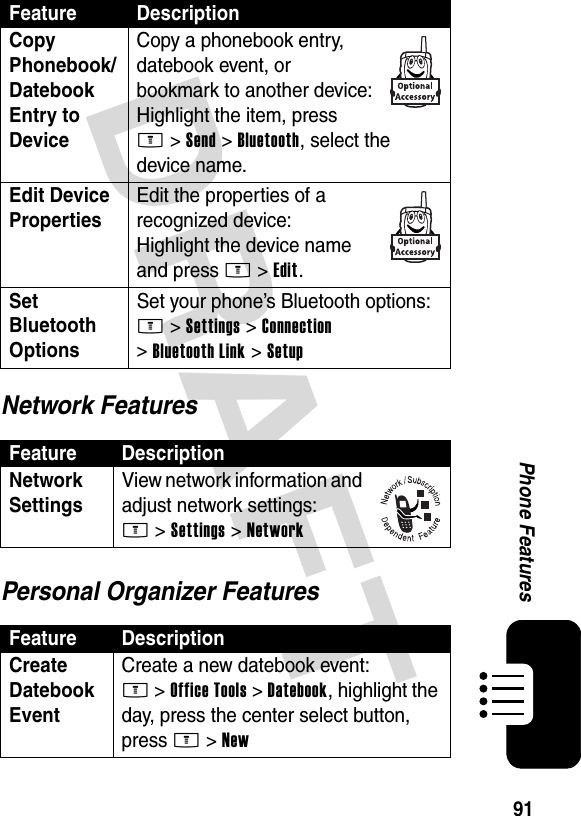 | Feature | Description |
|---|---|
| Copy Phonebook/ Datebook Entry to Device | Copy a phonebook entry, datebook event, or bookmark to another device: Highlight the item, press M > Send > Bluetooth, select the device name. Optional Accessory |
| Edit Device Properties | Edit the properties of a recognized device: Highlight the device name and press M > Edit. Optional Accessory |
| Set Bluetooth Options | Set your phone's Bluetooth options: M > Settings > Connection > Bluetooth Link > Setup |

Network Features

| Feature | Description |
|---|---|
| Network Settings | View network information and adjust network settings: M > Settings > Network Network / Subscription Dependent Feature |

Personal Organizer Features

| Feature | Description |
|---|---|
| Create Datebook Event | Create a new datebook event: M > Office Tools > Datebook, highlight the day, press the center select button, press M > New |

DRAFT

Phone Features

91